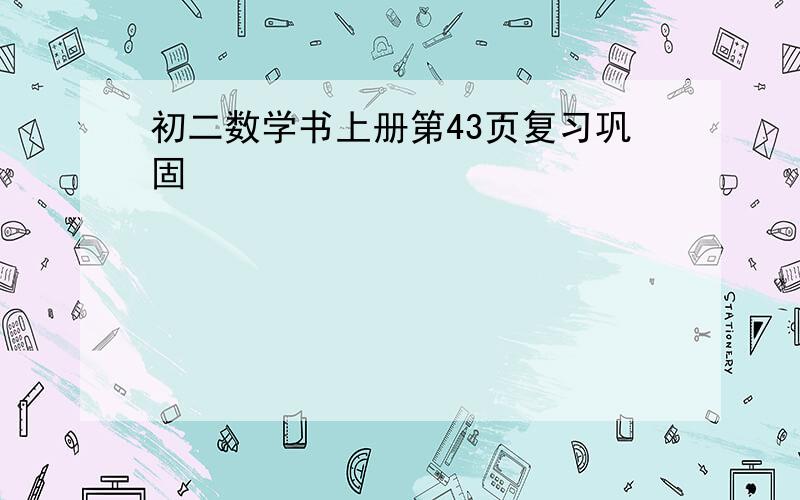 初二数学书上册第43页复习巩固

STATIONERY